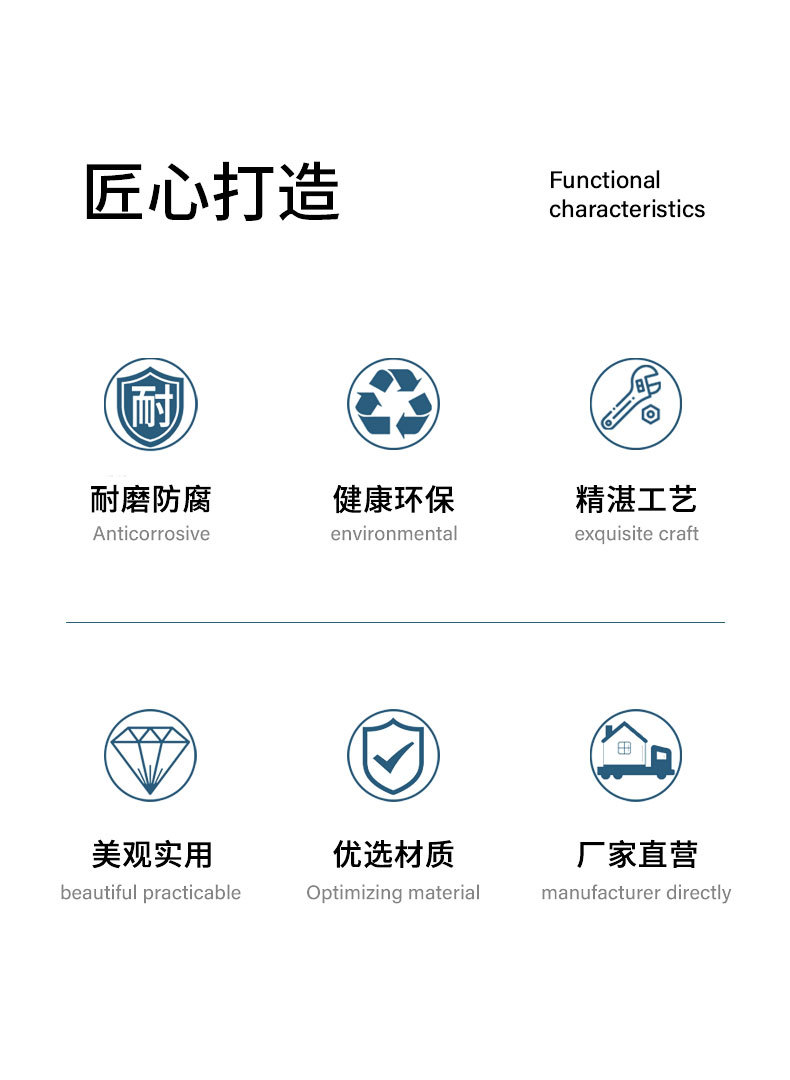 匠心打造

Functional characteristics

耐

耐磨防腐
Anticorrosive

健康环保
environmental

精湛工艺
exquisite craft

美观实用
beautiful practicable

优选材质
Optimizing material

厂家直营
manufacturer directly